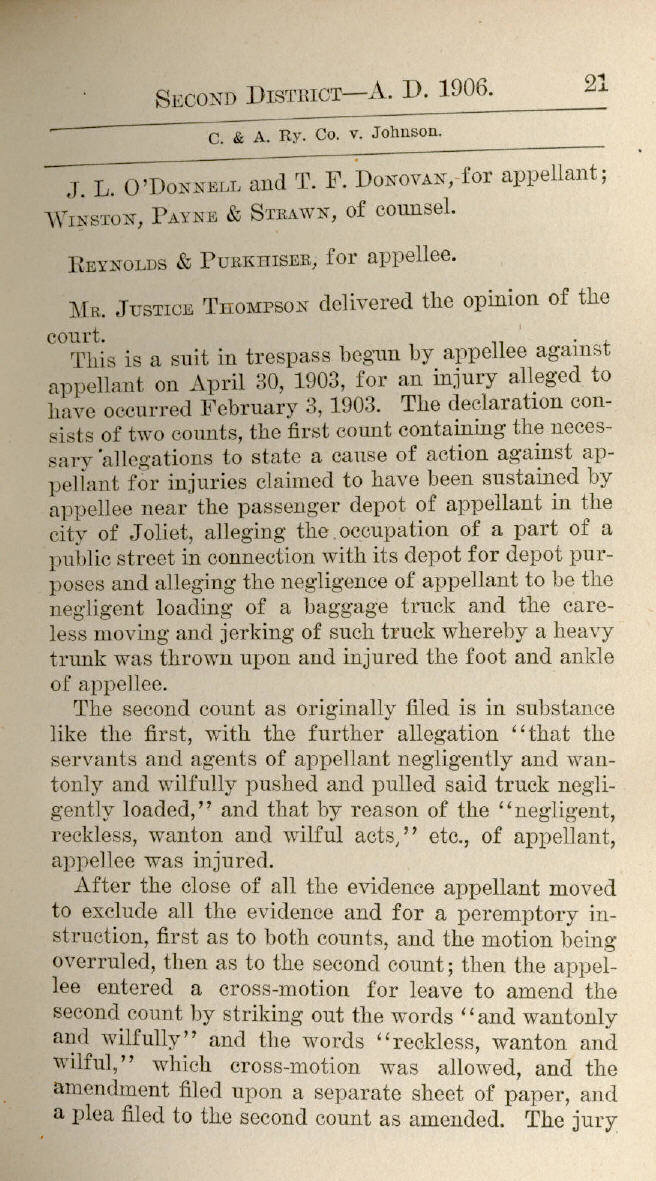 SECOND DISTRICT—A. D. 1906. 21

C. & A. Ry. Co. v. Johnson.

J. L. O'DONNELL and T. F. DONOVAN, for appellant; WINSTON, PAYNE & STRAWN, of counsel.

REYNOLDS & PURKHISER, for appellee.

MR. JUSTICE THOMPSON delivered the opinion of the court.

This is a suit in trespass begun by appellee against appellant on April 30, 1903, for an injury alleged to have occurred February 3, 1903. The declaration consists of two counts, the first count containing the necessary allegations to state a cause of action against appellant for injuries claimed to have been sustained by appellee near the passenger depot of appellant in the city of Joliet, alleging the occupation of a part of a public street in connection with its depot for depot purposes and alleging the negligence of appellant to be the negligent loading of a baggage truck and the careless moving and jerking of such truck whereby a heavy trunk was thrown upon and injured the foot and ankle of appellee.

The second count as originally filed is in substance like the first, with the further allegation "that the servants and agents of appellant negligently and wantonly and wilfully pushed and pulled said truck negligently loaded," and that by reason of the "negligent, reckless, wanton and wilful acts," etc., of appellant, appellee was injured.

After the close of all the evidence appellant moved to exclude all the evidence and for a peremptory instruction, first as to both counts, and the motion being overruled, then as to the second count; then the appellee entered a cross-motion for leave to amend the second count by striking out the words "and wantonly and wilfully" and the words "reckless, wanton and wilful," which cross-motion was allowed, and the amendment filed upon a separate sheet of paper, and a plea filed to the second count as amended. The jury